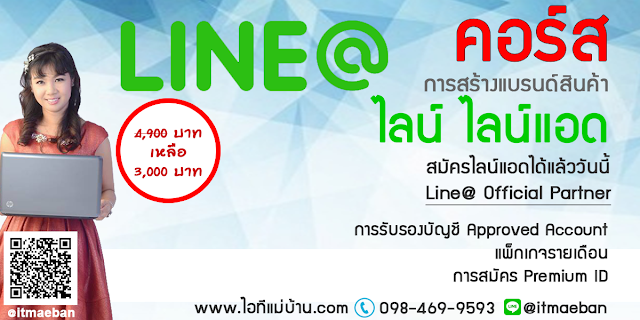 LINE@

คอร์ส

การสร้างแบรนด์สินค้า

ไลน์ ไลน์แอด

4,900 บาท
เหลือ
3,000 บาท

สมัครไลน์แอดได้แล้ววันนี้

Line@ Official Partner

การรับรองบัญชี Approved Account

แพ็กเกจรายเดือน

การสมัคร Premium ID

@itmaeban

www.ไอทีแม่บ้าน.com 098-469-9593 LINE @itmaeban